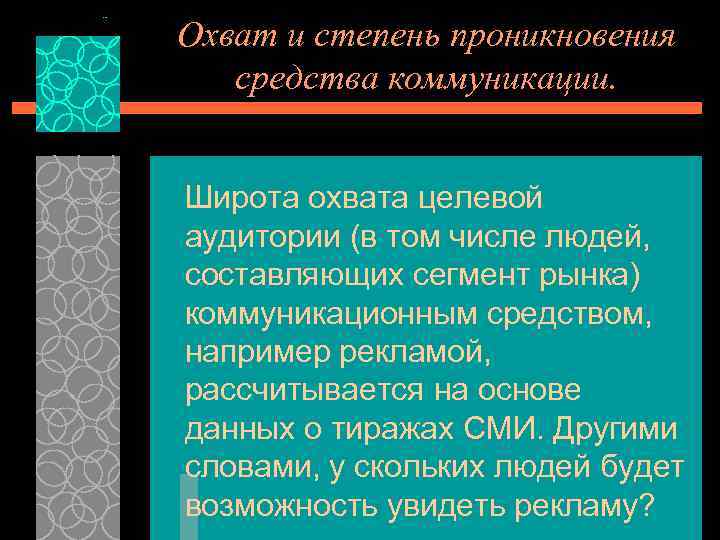 Охват и степень проникновения средства коммуникации.

Широта охвата целевой аудитории (в том числе людей, составляющих сегмент рынка) коммуникационным средством, например рекламой, рассчитывается на основе данных о тиражах СМИ. Другими словами, у скольких людей будет возможность увидеть рекламу?